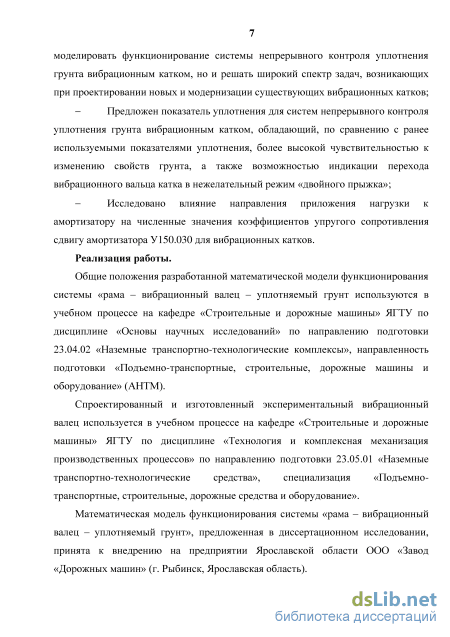 7

моделировать функционирование системы непрерывного контроля уплотнения грунта вибрационным катком, но и решать широкий спектр задач, возникающих при проектировании новых и модернизации существующих вибрационных катков;

– Предложен показатель уплотнения для систем непрерывного контроля уплотнения грунта вибрационным катком, обладающий, по сравнению с ранее используемыми показателями уплотнения, более высокой чувствительностью к изменению свойств грунта, а также возможностью индикации перехода вибрационного вальца катка в нежелательный режим «двойного прыжка»;

– Исследовано влияние направления приложения нагрузки к амортизатору на численные значения коэффициентов упругого сопротивления сдвигу амортизатора У150.030 для вибрационных катков.

Реализация работы.

Общие положения разработанной математической модели функционирования системы «рама – вибрационный валец – уплотняемый грунт используются в учебном процессе на кафедре «Строительные и дорожные машины» ЯГТУ по дисциплине «Основы научных исследований» по направлению подготовки 23.04.02 «Наземные транспортно-технологические комплексы», направленность подготовки «Подъемно-транспортные, строительные, дорожные машины и оборудование» (АНТМ).

Спроектированный и изготовленный экспериментальный вибрационный валец используется в учебном процессе на кафедре «Строительные и дорожные машины» ЯГТУ по дисциплине «Технология и комплексная механизация производственных процессов» по направлению подготовки 23.05.01 «Наземные транспортно-технологические средства», специализация «Подъемно-транспортные, строительные, дорожные средства и оборудование».

Математическая модель функционирования системы «рама – вибрационный валец – уплотняемый грунт», предложенная в диссертационном исследовании, принята к внедрению на предприятии Ярославской области ООО «Завод «Дорожных машин» (г. Рыбинск, Ярославская область).

dsLib.net
библиотека диссертаций